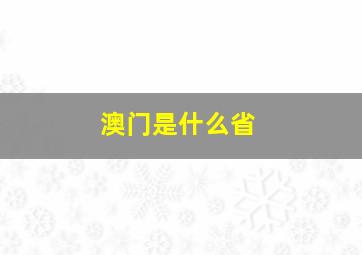 澳门是什么省